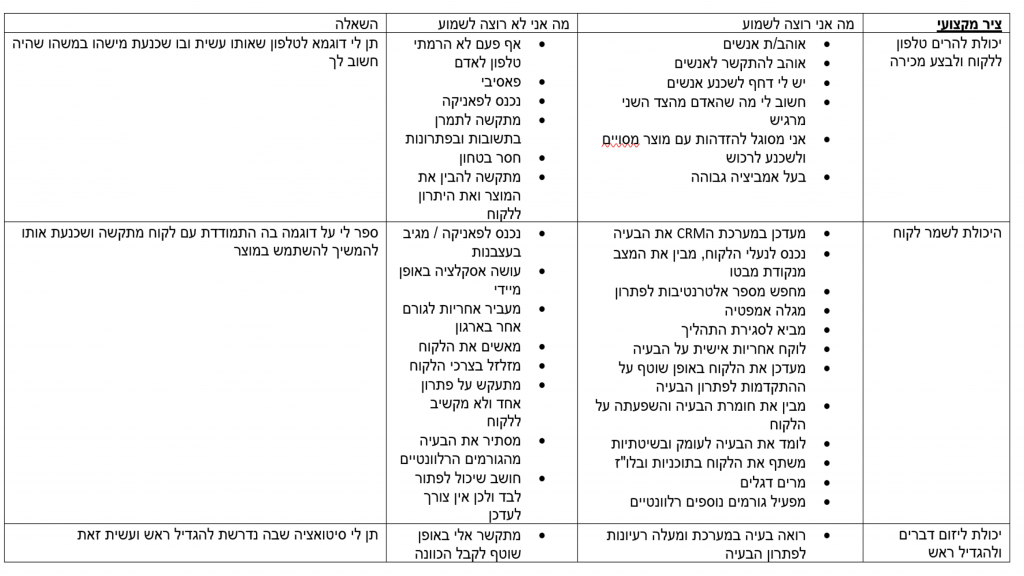 | ציר מקצועי | מה אני רוצה לשמוע | מה אני לא רוצה לשמוע | השאלה |
|---|---|---|---|
| יכולת להרים טלפון ללקוח ולבצע מכירה | • אוהב/ת אנשים • אוהב להתקשר לאנשים • יש לי דחף לשכנע אנשים • חשוב לי מה שהאדם מהצד השני מרגיש • אני מסוגל להזדהות עם מוצר מסויים ולשכנע לרכוש • בעל אמביציה גבוהה | • אף פעם לא הרמתי טלפון לאדם • פאסיבי • נכנס לפאניקה • מתקשה לתמרן בתשובות ובפתרונות • חסר בטחון • מתקשה להבין את המוצר ואת היתרון ללקוח | תן לי דוגמא לטלפון שאותו עשית ובו שכנעת מישהו במשהו שהיה חשוב לך |
| היכולת לשמר לקוח | • מעדכן במערכת הCRM את הבעיה • נכנס לנעלי הלקוח, מבין את המצב מנקודת מבטו • מחפש מספר אלטרנטיבות לפתרון • מגלה אמפטיה • מביא לסגירת התהליך • לוקח אחריות אישית על הבעיה • מעדכן את הלקוח באופן שוטף על ההתקדמות לפתרון הבעיה • מבין את חומרת הבעיה והשפעתה על הלקוח • לומד את הבעיה לעומק ובשיטתיות • משתף את הלקוח בתוכניות ובלו"ז • מרים דגלים • מפעיל גורמים נוספים רלוונטיים | • נכנס לפאניקה / מגיב בעצבנות • עושה אסקלציה באופן מיידי • מעביר אחריות לגורם אחר בארגון • מאשים את הלקוח • מזלזל בצרכי הלקוח • מתעקש על פתרון אחד ולא מקשיב ללקוח • מסתיר את הבעיה מהגורמים הרלוונטיים • חושב שיכול לפתור לבד ולכן אין צורך לעדכן | ספר לי על דוגמה בה התמודדת עם לקוח מתקשה ושכנעת אותו להמשיך להשתמש במוצר |
| יכולת ליזום דברים ולהגדיל ראש | • רואה בעיה במערכת ומעלה רעיונות לפתרון הבעיה | • מתקשר אלי באופן שוטף לקבל הכוונה | תן לי סיטואציה שבה נדרשת להגדיל ראש ועשית זאת |